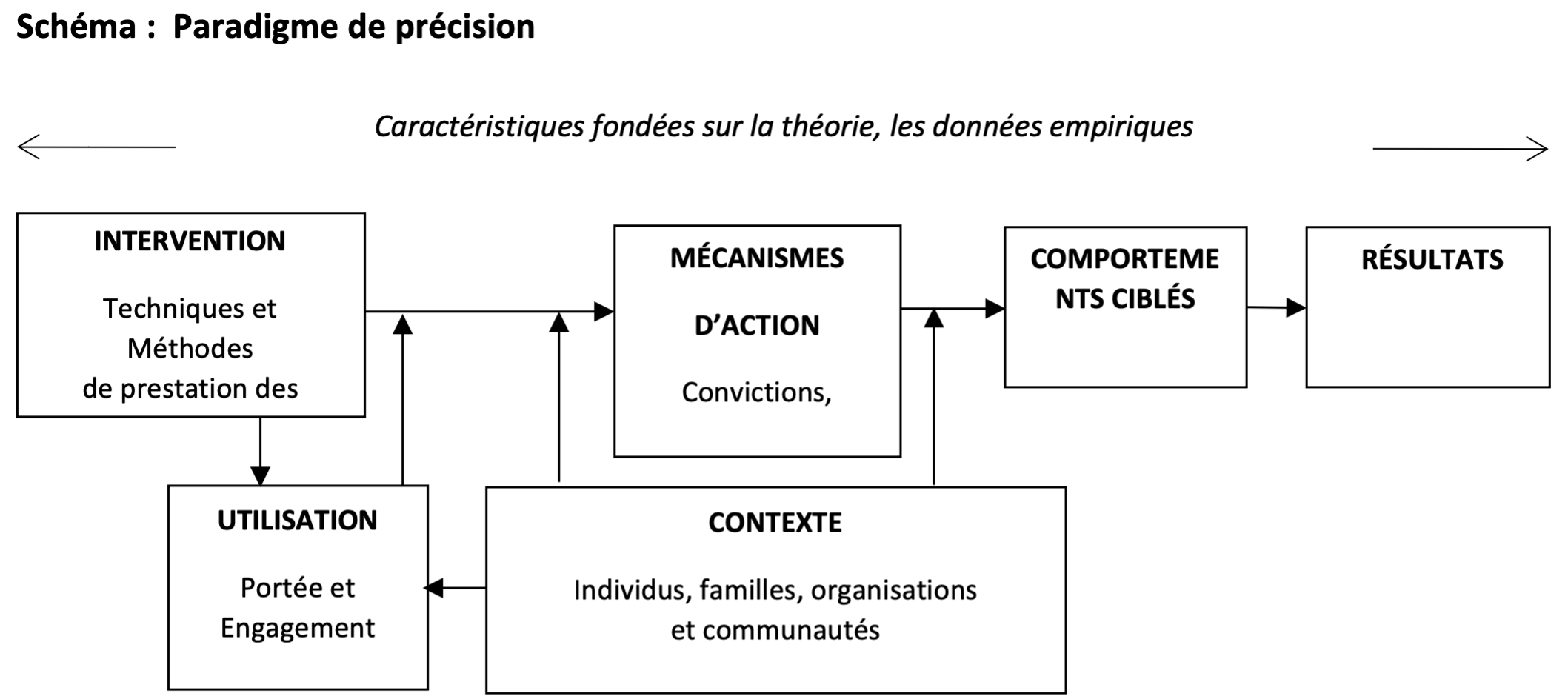 Schéma : Paradigme de précision

Caractéristiques fondées sur la théorie, les données empiriques

INTERVENTION

Techniques et Méthodes de prestation des

MÉCANISMES D'ACTION

Convictions,

COMPORTEME NTS CIBLÉS

RÉSULTATS

UTILISATION

Portée et Engagement

CONTEXTE

Individus, familles, organisations et communautés